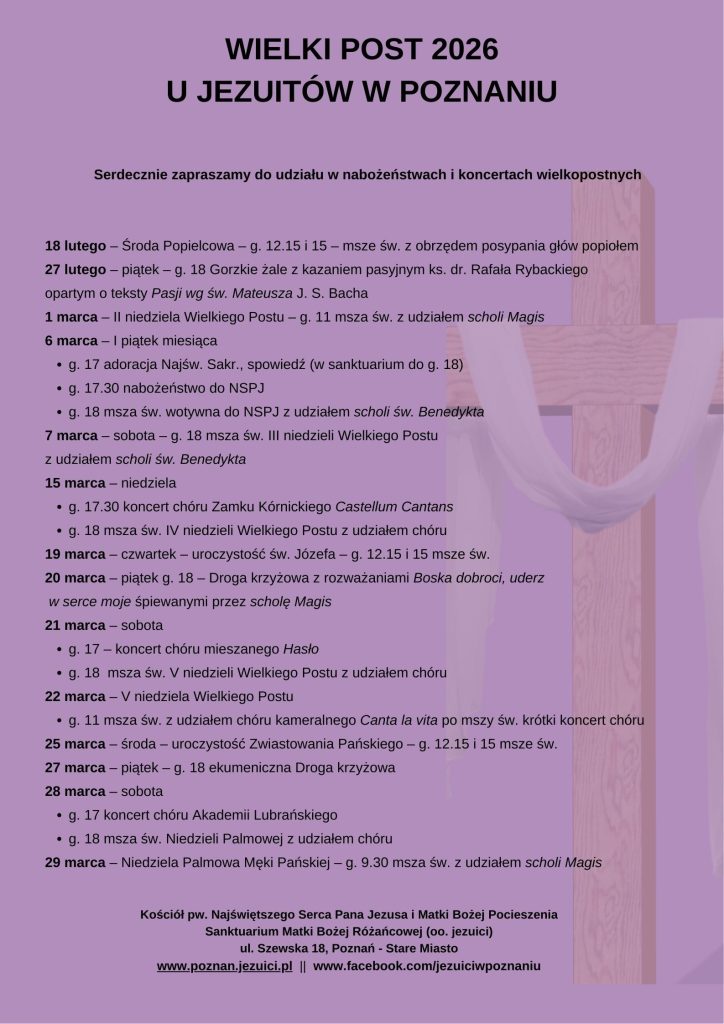 WIELKI POST 2026
U JEZUITÓW W POZNANIU

Serdecznie zapraszamy do udziału w nabożeństwach i koncertach wielkopostnych

18 lutego – Środa Popielcowa – g. 12.15 i 15 – msze św. z obrzędem posypania głów popiołem
27 lutego – piątek – g. 18 Gorzkie żale z kazaniem pasyjnym ks. dr. Rafała Rybackiego opartym o teksty Pasji wg św. Mateusza J. S. Bacha
1 marca – II niedziela Wielkiego Postu – g. 11 msza św. z udziałem scholi Magis
6 marca – I piątek miesiąca
• g. 17 adoracja Najśw. Sakr., spowiedź (w sanktuarium do g. 18)
• g. 17.30 nabożeństwo do NSPJ
• g. 18 msza św. wotywna do NSPJ z udziałem scholi św. Benedykta
7 marca – sobota – g. 18 msza św. III niedzieli Wielkiego Postu z udziałem scholi św. Benedykta
15 marca – niedziela
• g. 17.30 koncert chóru Zamku Kórnickiego Castellum Cantans
• g. 18 msza św. IV niedzieli Wielkiego Postu z udziałem chóru
19 marca – czwartek – uroczystość św. Józefa – g. 12.15 i 15 msze św.
20 marca – piątek g. 18 – Droga krzyżowa z rozważaniami Boska dobroci, uderz w serce moje śpiewanymi przez scholę Magis
21 marca – sobota
• g. 17 – koncert chóru mieszanego Hasło
• g. 18 msza św. V niedzieli Wielkiego Postu z udziałem chóru
22 marca – V niedziela Wielkiego Postu
• g. 11 msza św. z udziałem chóru kameralnego Canta la vita po mszy św. krótki koncert chóru
25 marca – środa – uroczystość Zwiastowania Pańskiego – g. 12.15 i 15 msze św.
27 marca – piątek – g. 18 ekumeniczna Droga krzyżowa
28 marca – sobota
• g. 17 koncert chóru Akademii Lubrańskiego
• g. 18 msza św. Niedzieli Palmowej z udziałem chóru
29 marca – Niedziela Palmowa Męki Pańskiej – g. 9.30 msza św. z udziałem scholi Magis

Kościół pw. Najświętszego Serca Pana Jezusa i Matki Bożej Pocieszenia
Sanktuarium Matki Bożej Różańcowej (oo. jezuici)
ul. Szewska 18, Poznań - Stare Miasto
www.poznan.jezuici.pl || www.facebook.com/jezuiciwpoznaniu